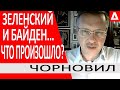 ЗЕЛЕНСКИЙ И БАЙДЕН... ЧТО ПРОИЗОШЛО?

ЧОРНОВИЛ